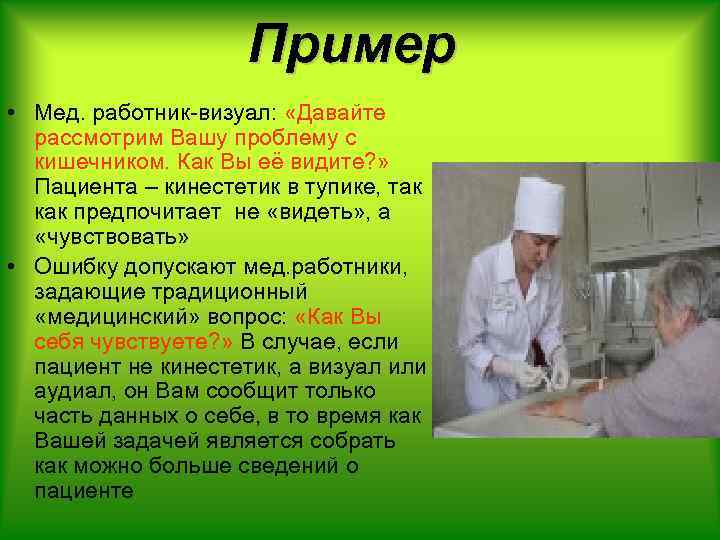 Пример

• Мед. работник-визуал: «Давайте рассмотрим Вашу проблему с кишечником. Как Вы её видите?» Пациента – кинестетик в тупике, так как предпочитает не «видеть», а «чувствовать»
• Ошибку допускают мед.работники, задающие традиционный «медицинский» вопрос: «Как Вы себя чувствуете?» В случае, если пациент не кинестетик, а визуал или аудиал, он Вам сообщит только часть данных о себе, в то время как Вашей задачей является собрать как можно больше сведений о пациенте